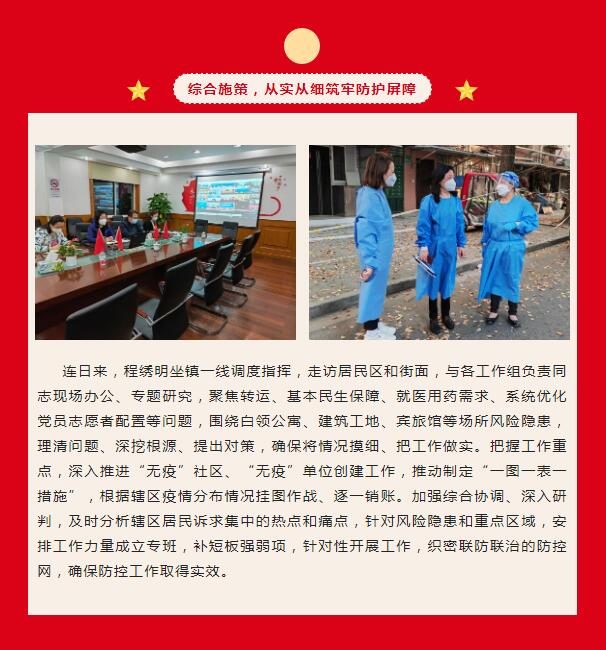 综合施策，从实从细筑牢防护屏障

连日来，程绣明坐镇一线调度指挥，走访居民区和街面，与各工作组负责同志现场办公、专题研究，聚焦转运、基本民生保障、就医用药需求、系统优化党员志愿者配置等问题，围绕白领公寓、建筑工地、宾旅馆等场所风险隐患，理清问题、深挖根源、提出对策，确保将情况摸细、把工作做实。把握工作重点，深入推进“无疫”社区、“无疫”单位创建工作，推动制定“一图一表一措施”，根据辖区疫情分布情况挂图作战、逐一销账。加强综合协调、深入研判，及时分析辖区居民诉求集中的热点和痛点，针对风险隐患和重点区域，安排工作力量成立专班，补短板强弱项，针对性开展工作，织密联防联治的防控网，确保防控工作取得实效。